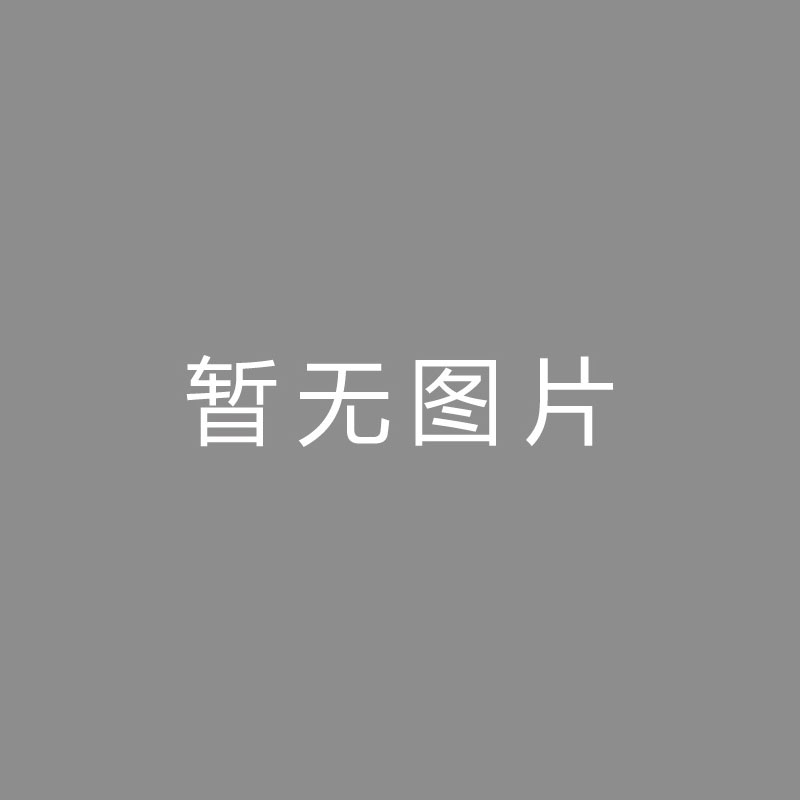 暂无图片